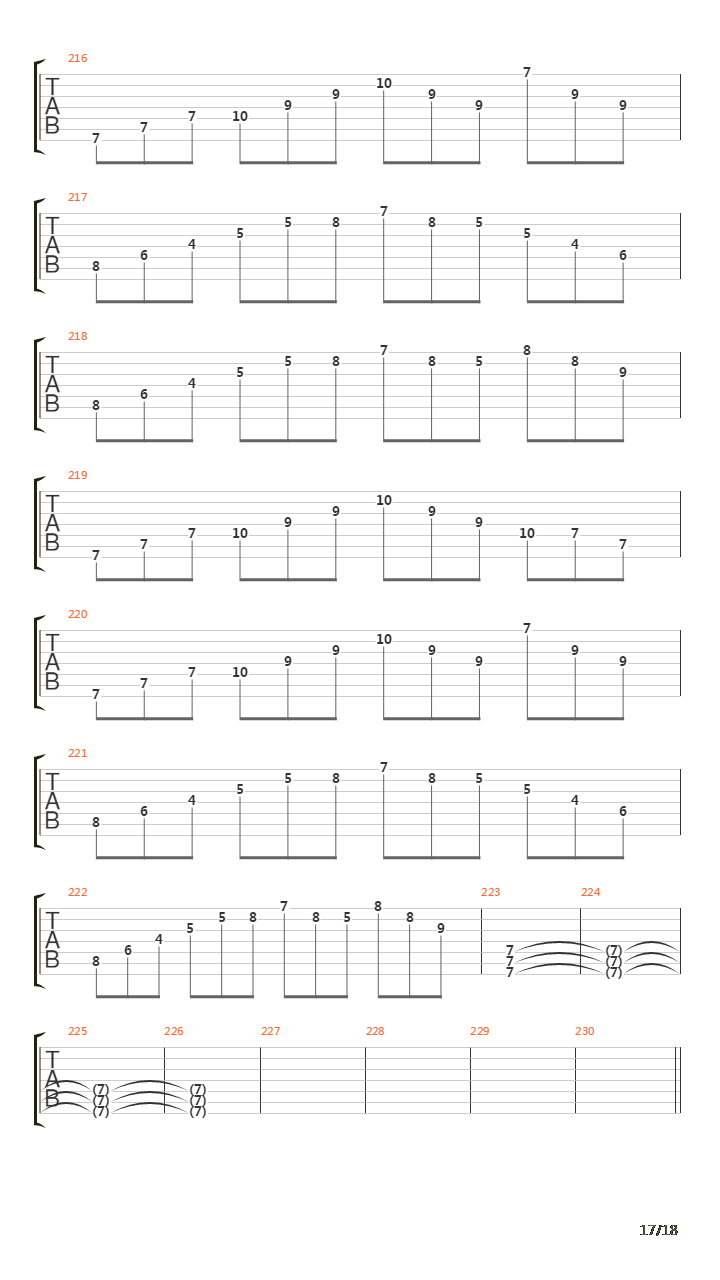 216
T
A
B
7 7 7 10 9 9 10 9 9 7 9 9

217
T
A
B
8 6 4 5 5 8 7 8 5 5 4 6

218
T
A
B
8 6 4 5 5 8 7 8 5 8 8 9

219
T
A
B
7 7 7 10 9 9 10 9 9 10 7 7

220
T
A
B
7 7 7 10 9 9 10 9 9 7 9 9

221
T
A
B
8 6 4 5 5 8 7 8 5 5 4 6

222
T
A
B
8 6 4 5 5 8 7 8 5 8 8 9
223
7
7
7
224
(7)
(7)
(7)

225
T
A
B
(7)
(7)
(7)
226
(7)
(7)
(7)
227
228
229
230

17/18